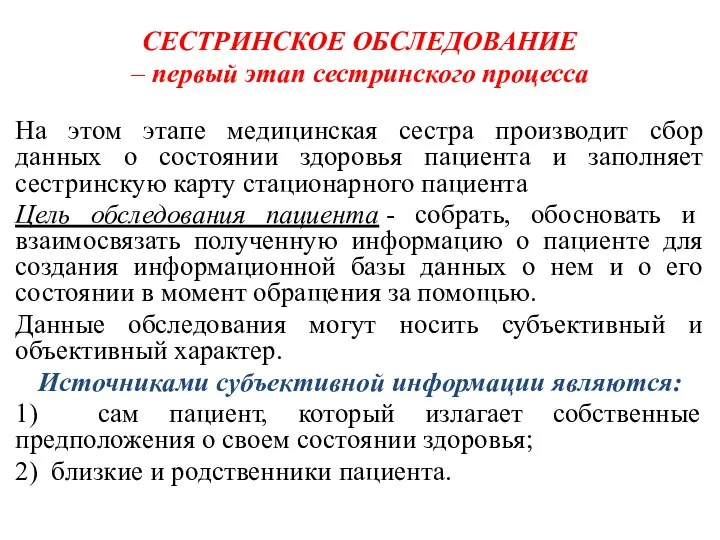 СЕСТРИНСКОЕ ОБСЛЕДОВАНИЕ
– первый этап сестринского процесса

На этом этапе медицинская сестра производит сбор данных о состоянии здоровья пациента и заполняет сестринскую карту стационарного пациента

Цель обследования пациента - собрать, обосновать и взаимосвязать полученную информацию о пациенте для создания информационной базы данных о нем и о его состоянии в момент обращения за помощью.

Данные обследования могут носить субъективный и объективный характер.

Источниками субъективной информации являются:

1) сам пациент, который излагает собственные предположения о своем состоянии здоровья;

2) близкие и родственники пациента.